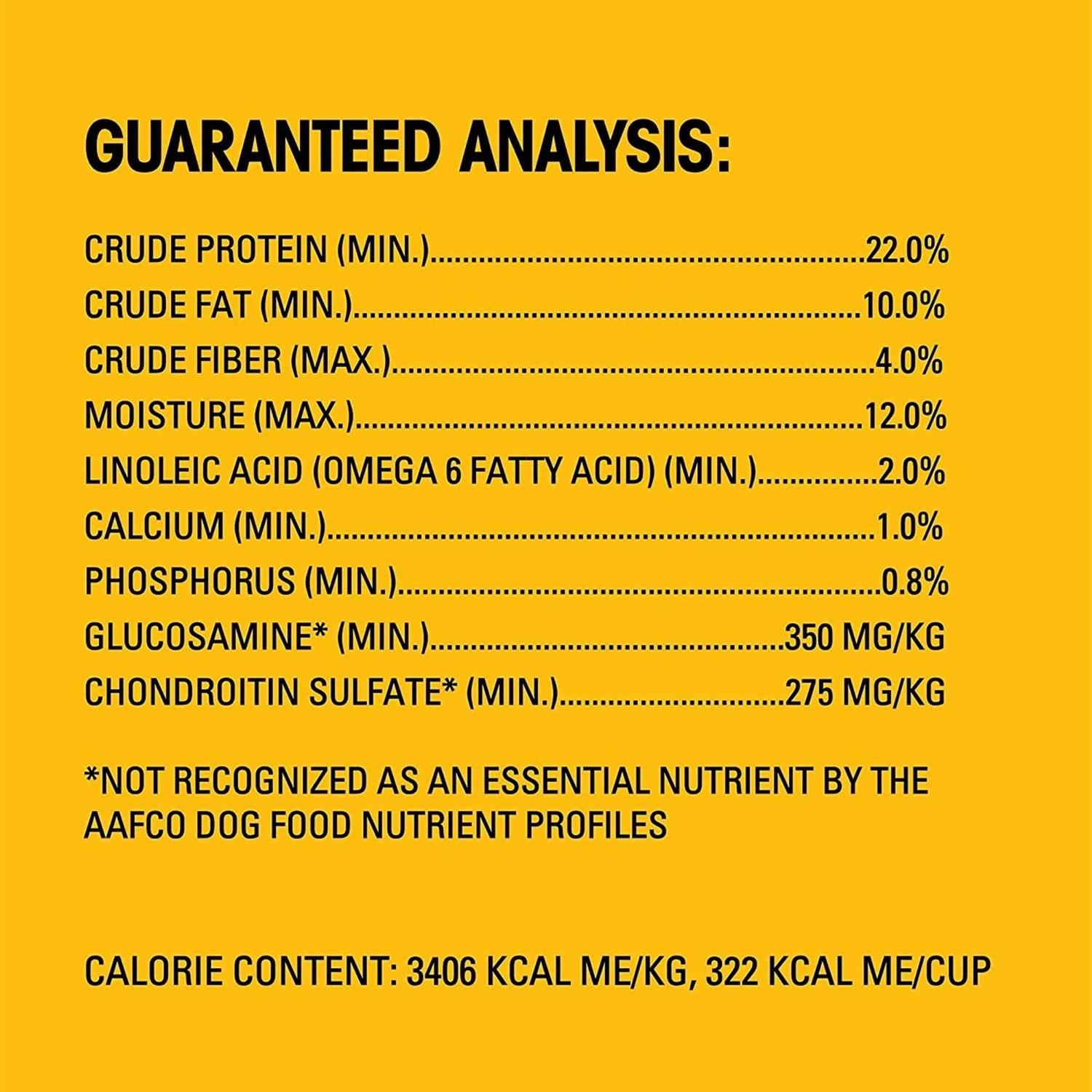 GUARANTEED ANALYSIS:

CRUDE PROTEIN (MIN.) 22.0%
CRUDE FAT (MIN.) 10.0%
CRUDE FIBER (MAX.) 4.0%
MOISTURE (MAX.) 12.0%
LINOLEIC ACID (OMEGA 6 FATTY ACID) (MIN.) 2.0%
CALCIUM (MIN.) 1.0%
PHOSPHORUS (MIN.) 0.8%
GLUCOSAMINE* (MIN.) 350 MG/KG
CHONDROITIN SULFATE* (MIN.) 275 MG/KG

*NOT RECOGNIZED AS AN ESSENTIAL NUTRIENT BY THE AAFCO DOG FOOD NUTRIENT PROFILES

CALORIE CONTENT: 3406 KCAL ME/KG, 322 KCAL ME/CUP